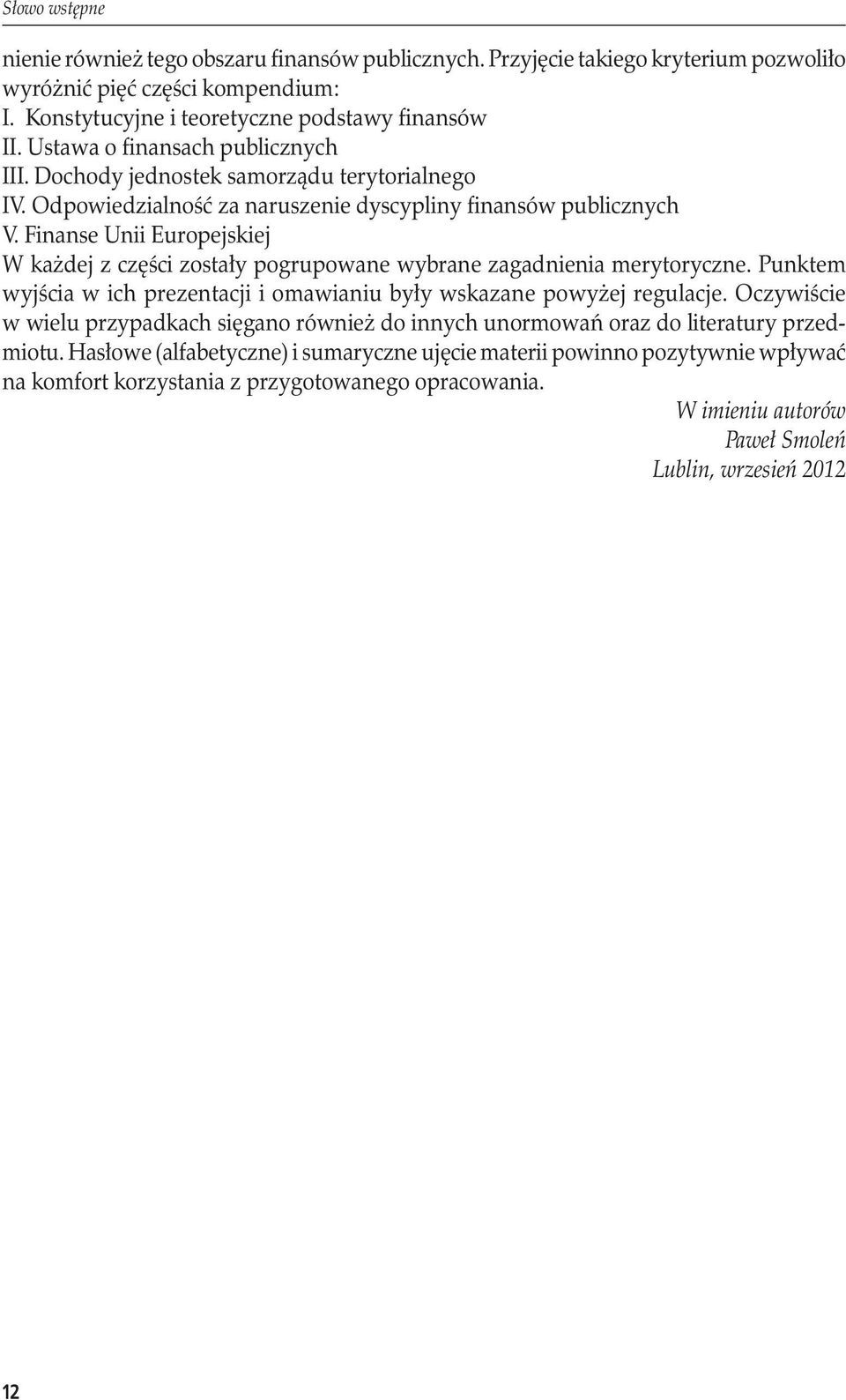 Słowo wstępne

nienie również tego obszaru finansów publicznych. Przyjęcie takiego kryterium pozwoliło wyróżnić pięć części kompendium:
I. Konstytucyjne i teoretyczne podstawy finansów
II. Ustawa o finansach publicznych
III. Dochody jednostek samorządu terytorialnego
IV. Odpowiedzialność za naruszenie dyscypliny finansów publicznych
V. Finanse Unii Europejskiej
W każdej z części zostały pogrupowane wybrane zagadnienia merytoryczne. Punktem wyjścia w ich prezentacji i omawianiu były wskazane powyżej regulacje. Oczywiście w wielu przypadkach sięgano również do innych unormowań oraz do literatury przedmiotu. Hasłowe (alfabetyczne) i sumaryczne ujęcie materii powinno pozytywnie wpływać na komfort korzystania z przygotowanego opracowania.

W imieniu autorów
Paweł Smoleń
Lublin, wrzesień 2012

12